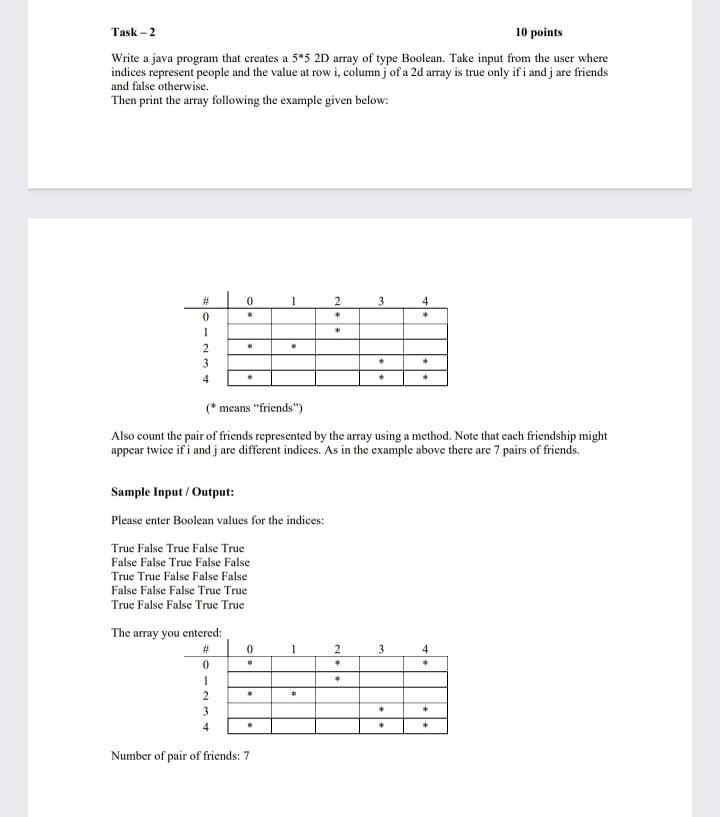 Task – 2

10 points

Write a java program that creates a 5*5 2D array of type Boolean. Take input from the user where indices represent people and the value at row i, column j of a 2d array is true only if i and j are friends and false otherwise.
Then print the array following the example given below:

| # | 0 | 1 | 2 | 3 | 4 |
|---|---|---|---|---|---|
| 0 | * |  | * |  | * |
| 1 |  |  | * |  |  |
| 2 | * | * |  |  |  |
| 3 |  |  |  | * | * |
| 4 | * |  |  | * | * |

(* means "friends")

Also count the pair of friends represented by the array using a method. Note that each friendship might appear twice if i and j are different indices. As in the example above there are 7 pairs of friends.

Sample Input / Output:

Please enter Boolean values for the indices:

True False True False True
False False True False False
True True False False False
False False False True True
True False False True True

The array you entered:

| # | 0 | 1 | 2 | 3 | 4 |
|---|---|---|---|---|---|
| 0 | * |  | * |  | * |
| 1 |  |  | * |  |  |
| 2 | * | * |  |  |  |
| 3 |  |  |  | * | * |
| 4 | * |  |  | * | * |

Number of pair of friends: 7